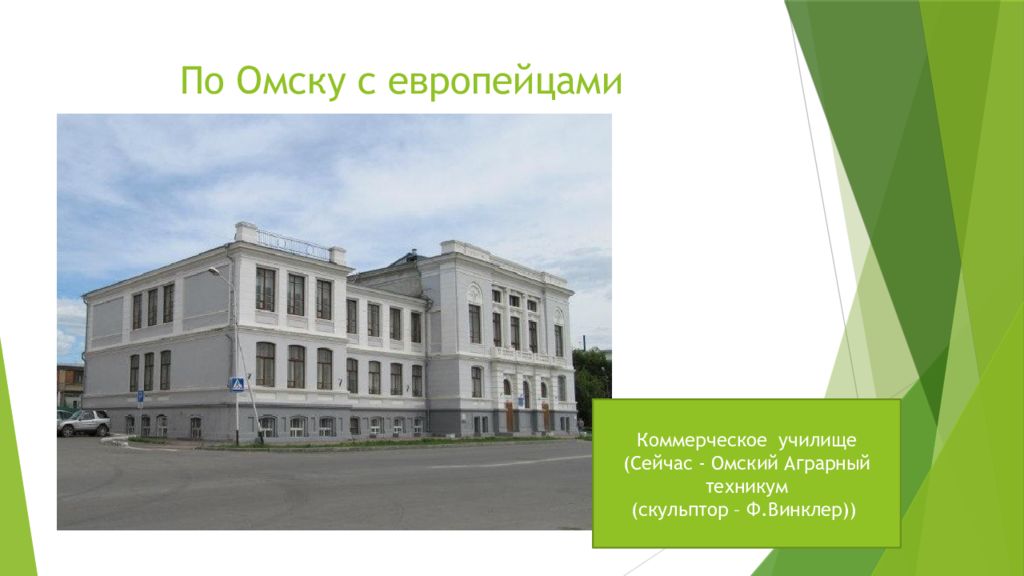 По Омску с европейцами

Коммерческое училище
(Сейчас - Омский Аграрный техникум
(скульптор – Ф.Винклер))